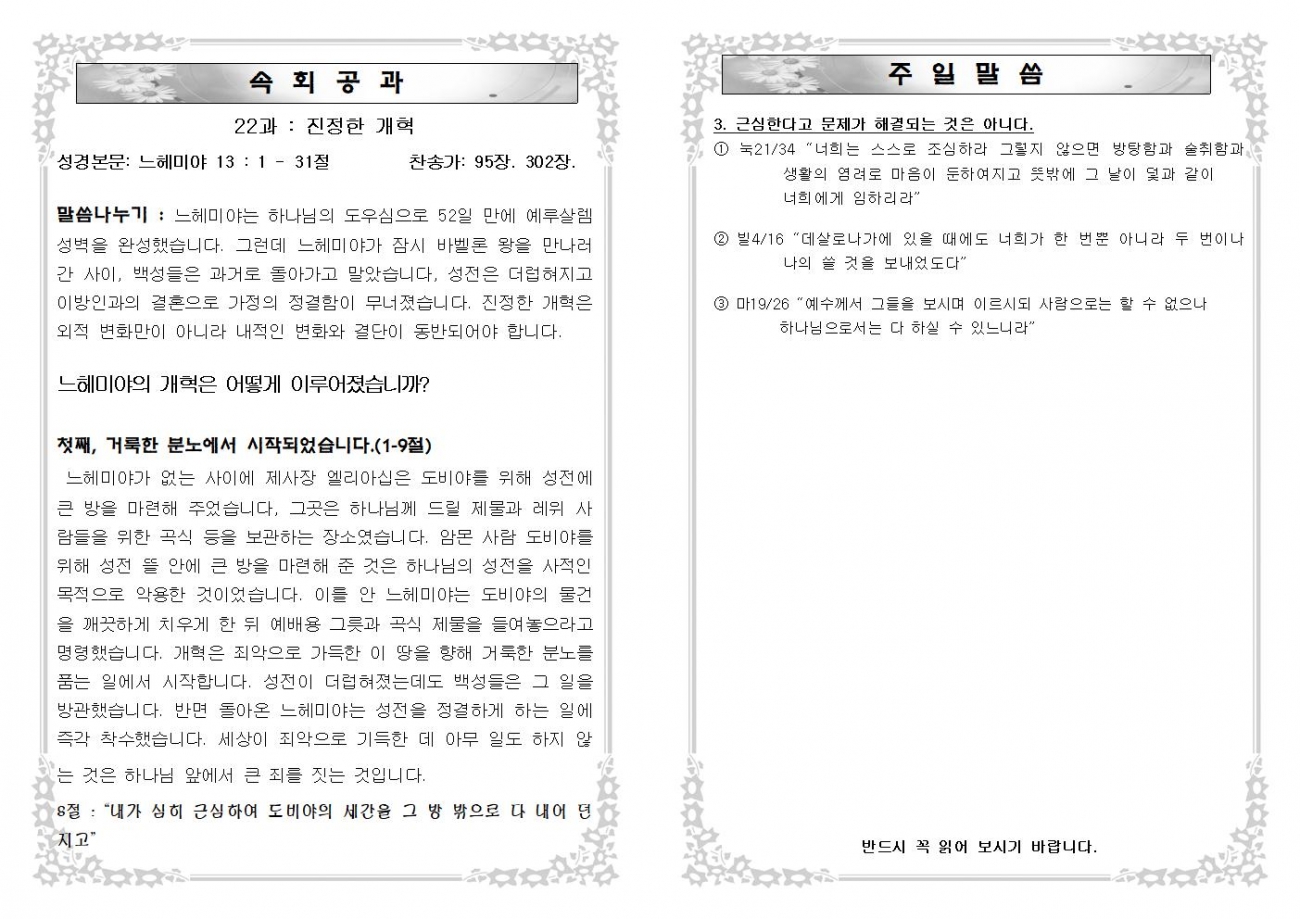 속 회 공 과

22과 : 진정한 개혁

성경본문: 느헤미야 13 : 1 - 31절 찬송가: 95장. 302장.

말씀나누기 : 느헤미야는 하나님의 도우심으로 52일 만에 예루살렘 성벽을 완성했습니다. 그런데 느헤미야가 잠시 바벨론 왕을 만나러 간 사이, 백성들은 과거로 돌아가고 말았습니다, 성전은 더럽혀지고 이방인과의 결혼으로 가정의 정결함이 무너졌습니다. 진정한 개혁은 외적 변화만이 아니라 내적인 변화와 결단이 동반되어야 합니다.

느헤미야의 개혁은 어떻게 이루어졌습니까?

첫째, 거룩한 분노에서 시작되었습니다.(1-9절)
느헤미야가 없는 사이에 제사장 엘리아십은 도비야를 위해 성전에 큰 방을 마련해 주었습니다, 그곳은 하나님께 드릴 제물과 레위 사람들을 위한 곡식 등을 보관하는 장소였습니다. 암몬 사람 도비야를 위해 성전 뜰 안에 큰 방을 마련해 준 것은 하나님의 성전을 사적인 목적으로 악용한 것이었습니다. 이를 안 느헤미야는 도비야의 물건을 깨끗하게 치우게 한 뒤 예배용 그릇과 곡식 제물을 들여놓으라고 명령했습니다. 개혁은 죄악으로 가득한 이 땅을 향해 거룩한 분노를 품는 일에서 시작합니다. 성전이 더럽혀졌는데도 백성들은 그 일을 방관했습니다. 반면 돌아온 느헤미야는 성전을 정결하게 하는 일에 즉각 착수했습니다. 세상이 죄악으로 가득한 데 아무 일도 하지 않는 것은 하나님 앞에서 큰 죄를 짓는 것입니다.

8절 : "내가 심히 근심하여 도비야의 세간을 그 방 밖으로 다 내어 던지고"

주 일 말 씀

3. 근심한다고 문제가 해결되는 것은 아니다.

① 눅21/34 "너희는 스스로 조심하라 그렇지 않으면 방탕함과 술취함과 생활의 염려로 마음이 둔하여지고 뜻밖에 그 날이 덫과 같이 너희에게 임하리라"

② 빌4/16 "데살로니가에 있을 때에도 너희가 한 번뿐 아니라 두 번이나 나의 쓸 것을 보내었도다"

③ 마19/26 "예수께서 그들을 보시며 이르시되 사람으로는 할 수 없으나 하나님으로서는 다 하실 수 있느니라"

반드시 꼭 읽어 보시기 바랍니다.